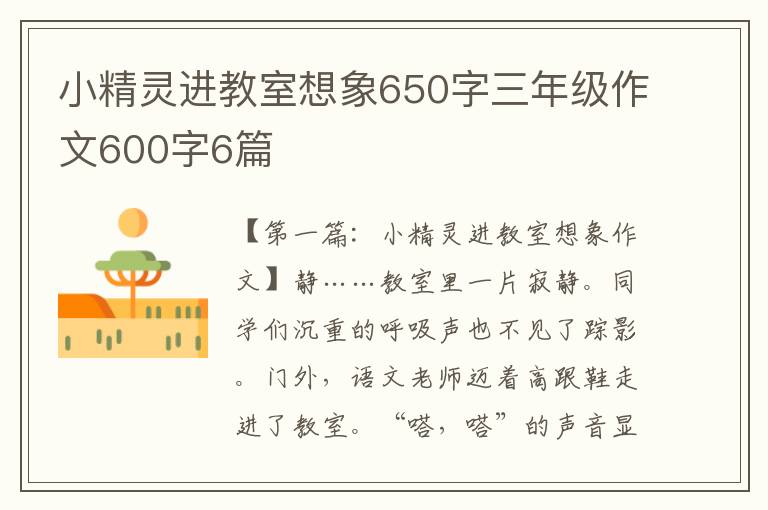 小精灵进教室想象650字三年级作文600字6篇

【第一篇：小精灵进教室想象作文】静……教室里一片寂静。同学们沉重的呼吸声也不见了踪影。门外，语文老师迈着高跟鞋走进了教室。“嗒，嗒”的声音显